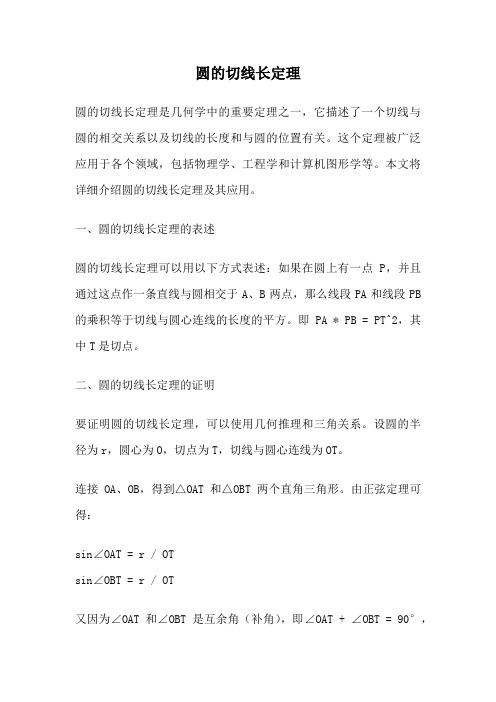 圆的切线长定理

圆的切线长定理是几何学中的重要定理之一，它描述了一个切线与圆的相交关系以及切线的长度和与圆的位置有关。这个定理被广泛应用于各个领域，包括物理学、工程学和计算机图形学等。本文将详细介绍圆的切线长定理及其应用。

一、圆的切线长定理的表述

圆的切线长定理可以用以下方式表述：如果在圆上有一点 P，并且通过这点作一条直线与圆相交于 A、B 两点，那么线段 PA 和线段 PB 的乘积等于切线与圆心连线的长度的平方。即 PA * PB = PT^2，其中 T 是切点。

二、圆的切线长定理的证明

要证明圆的切线长定理，可以使用几何推理和三角关系。设圆的半径为 r，圆心为 O，切点为 T，切线与圆心连线为 OT。

连接 OA、OB，得到△OAT 和△OBT 两个直角三角形。由正弦定理可得：

sin∠OAT = r / OT

sin∠OBT = r / OT

又因为∠OAT 和∠OBT 是互余角（补角），即∠OAT + ∠OBT = 90°，